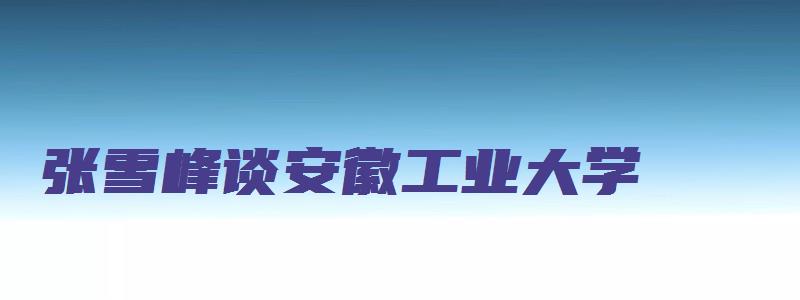 张雪峰谈安徽工业大学